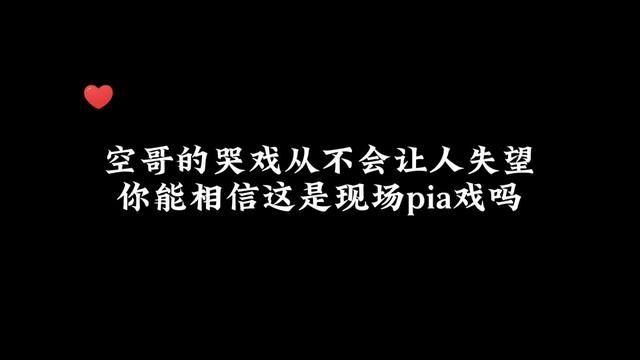 空哥的哭戏从不会让人失望
你能相信这是现场pia戏吗